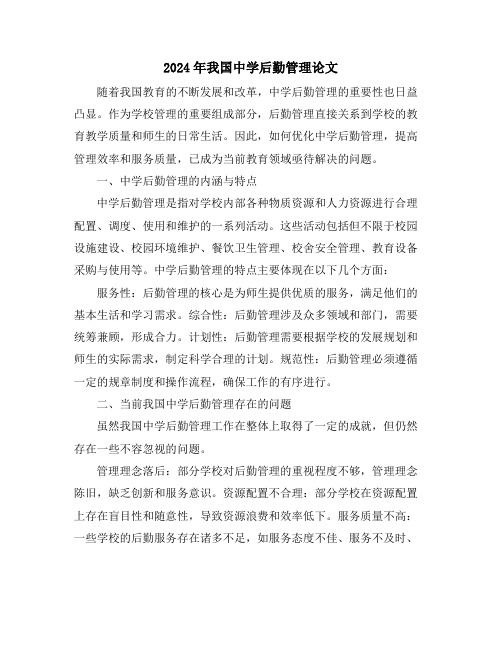 2024年我国中学后勤管理论文

随着我国教育的不断发展和改革，中学后勤管理的重要性也日益凸显。作为学校管理的重要组成部分，后勤管理直接关系到学校的教育教学质量和师生的日常生活。因此，如何优化中学后勤管理，提高管理效率和服务质量，已成为当前教育领域亟待解决的问题。

一、中学后勤管理的内涵与特点

中学后勤管理是指对学校内部各种物质资源和人力资源进行合理配置、调度、使用和维护的一系列活动。这些活动包括但不限于校园设施建设、校园环境维护、餐饮卫生管理、校舍安全管理、教育设备采购与使用等。中学后勤管理的特点主要体现在以下几个方面：

服务性：后勤管理的核心是为师生提供优质的服务，满足他们的基本生活和学习需求。综合性：后勤管理涉及众多领域和部门，需要统筹兼顾，形成合力。计划性：后勤管理需要根据学校的发展规划和师生的实际需求，制定科学合理的计划。规范性：后勤管理必须遵循一定的规章制度和操作流程，确保工作的有序进行。

二、当前我国中学后勤管理存在的问题

虽然我国中学后勤管理工作在整体上取得了一定的成就，但仍然存在一些不容忽视的问题。

管理理念落后：部分学校对后勤管理的重视程度不够，管理理念陈旧，缺乏创新和服务意识。资源配置不合理：部分学校在资源配置上存在盲目性和随意性，导致资源浪费和效率低下。服务质量不高：一些学校的后勤服务存在诸多不足，如服务态度不佳、服务不及时、